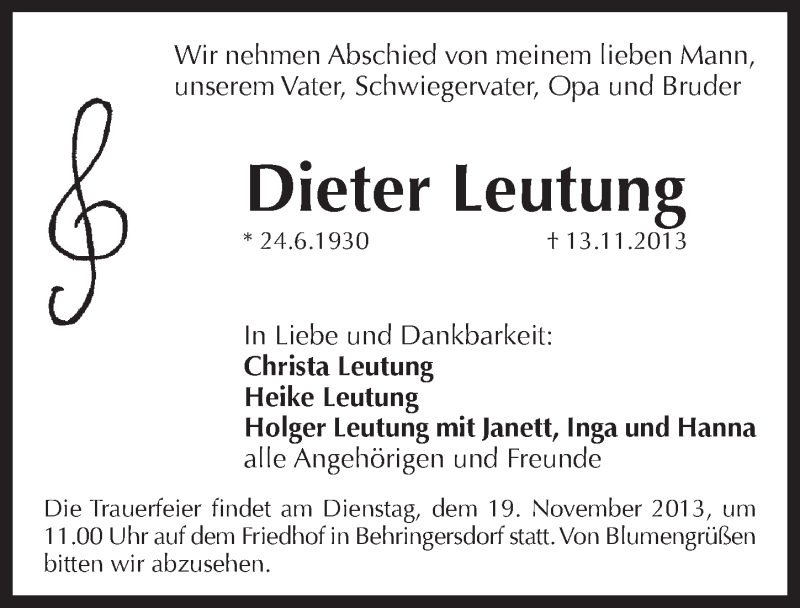 Wir nehmen Abschied von meinem lieben Mann, unserem Vater, Schwiegervater, Opa und Bruder

Dieter Leutung

* 24.6.1930 † 13.11.2013

In Liebe und Dankbarkeit:
Christa Leutung
Heike Leutung
Holger Leutung mit Janett, Inga und Hanna
alle Angehörigen und Freunde

Die Trauerfeier findet am Dienstag, dem 19. November 2013, um 11.00 Uhr auf dem Friedhof in Behringersdorf statt. Von Blumengrüßen bitten wir abzusehen.